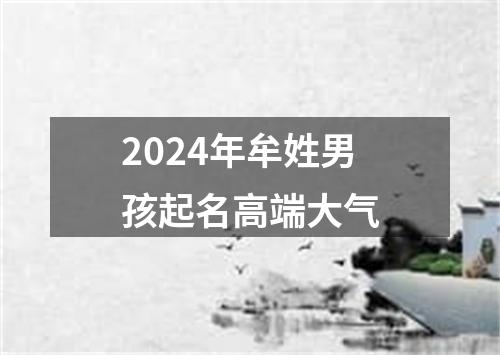 2024年牟姓男孩起名高端大气